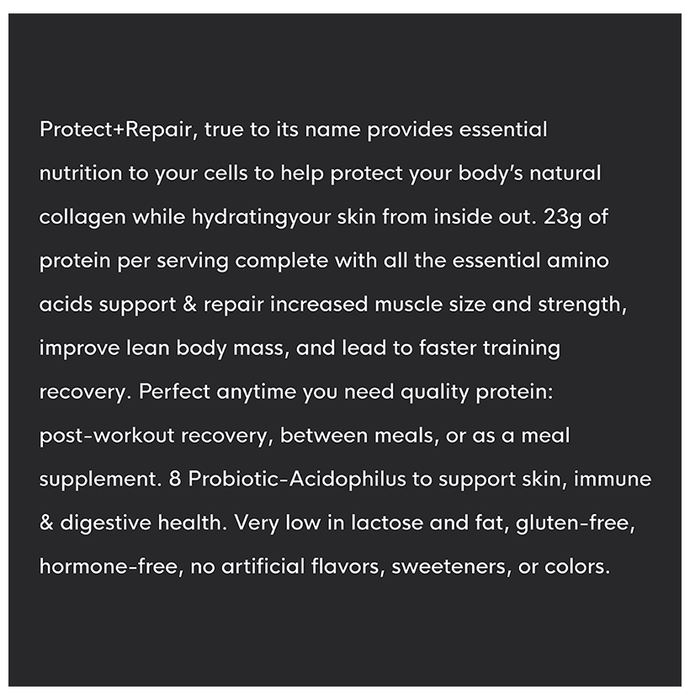 Protect+Repair, true to its name provides essential nutrition to your cells to help protect your body's natural collagen while hydratingyour skin from inside out. 23g of protein per serving complete with all the essential amino acids support & repair increased muscle size and strength, improve lean body mass, and lead to faster training recovery. Perfect anytime you need quality protein: post-workout recovery, between meals, or as a meal supplement. 8 Probiotic-Acidophilus to support skin, immune & digestive health. Very low in lactose and fat, gluten-free, hormone-free, no artificial flavors, sweeteners, or colors.